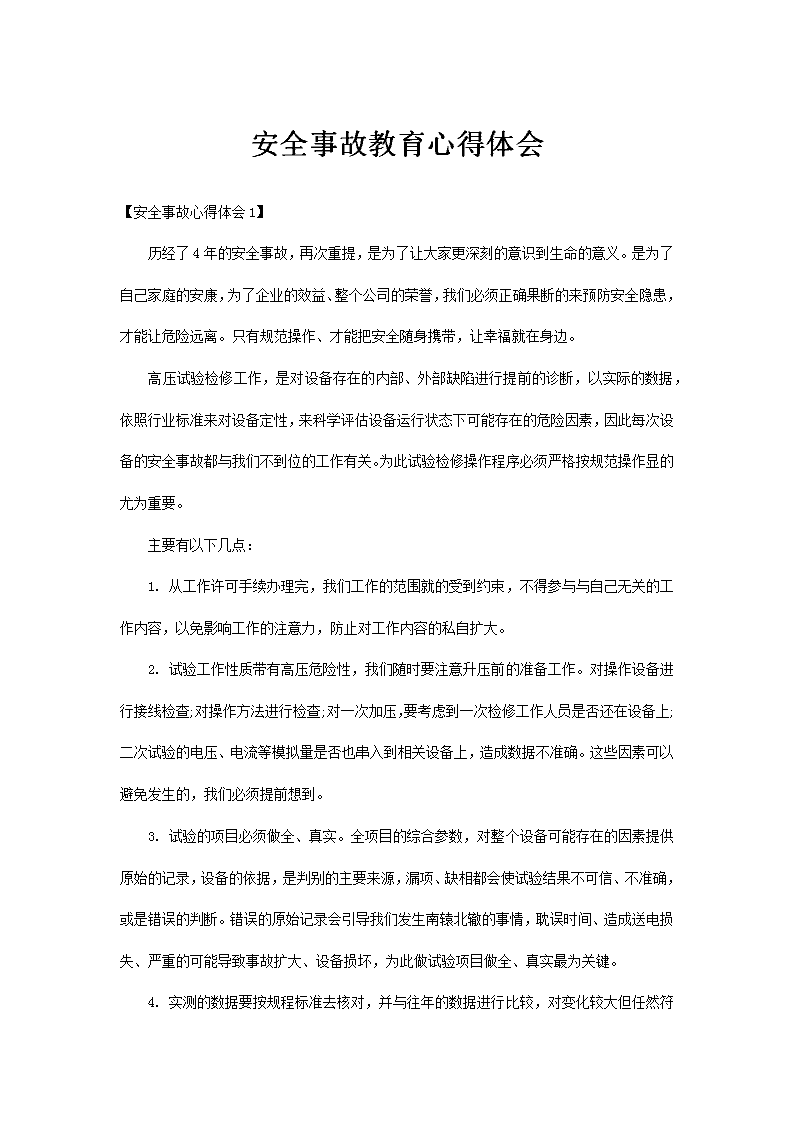 安全事故教育心得体会

【安全事故心得体会1】

历经了4年的安全事故，再次重提，是为了让大家更深刻的意识到生命的意义。是为了自己家庭的安康，为了企业的效益、整个公司的荣誉，我们必须正确果断的来预防安全隐患，才能让危险远离。只有规范操作、才能把安全随身携带，让幸福就在身边。

高压试验检修工作，是对设备存在的内部、外部缺陷进行提前的诊断，以实际的数据，依照行业标准来对设备定性，来科学评估设备运行状态下可能存在的危险因素，因此每次设备的安全事故都与我们不到位的工作有关。为此试验检修操作程序必须严格按规范操作显的尤为重要。

主要有以下几点：

1. 从工作许可手续办理完，我们工作的范围就的受到约束，不得参与与自己无关的工作内容，以免影响工作的注意力，防止对工作内容的私自扩大。

2. 试验工作性质带有高压危险性，我们随时要注意升压前的准备工作。对操作设备进行接线检查;对操作方法进行检查;对一次加压，要考虑到一次检修工作人员是否还在设备上;二次试验的电压、电流等模拟量是否也串入到相关设备上，造成数据不准确。这些因素可以避免发生的，我们必须提前想到。

3. 试验的项目必须做全、真实。全项目的综合参数，对整个设备可能存在的因素提供原始的记录，设备的依据，是判别的主要来源，漏项、缺相都会使试验结果不可信、不准确，或是错误的判断。错误的原始记录会引导我们发生南辕北辙的事情，耽误时间、造成送电损失、严重的可能导致事故扩大、设备损坏，为此做试验项目做全、真实最为关键。

4. 实测的数据要按规程标准去核对，并与往年的数据进行比较，对变化较大但任然符